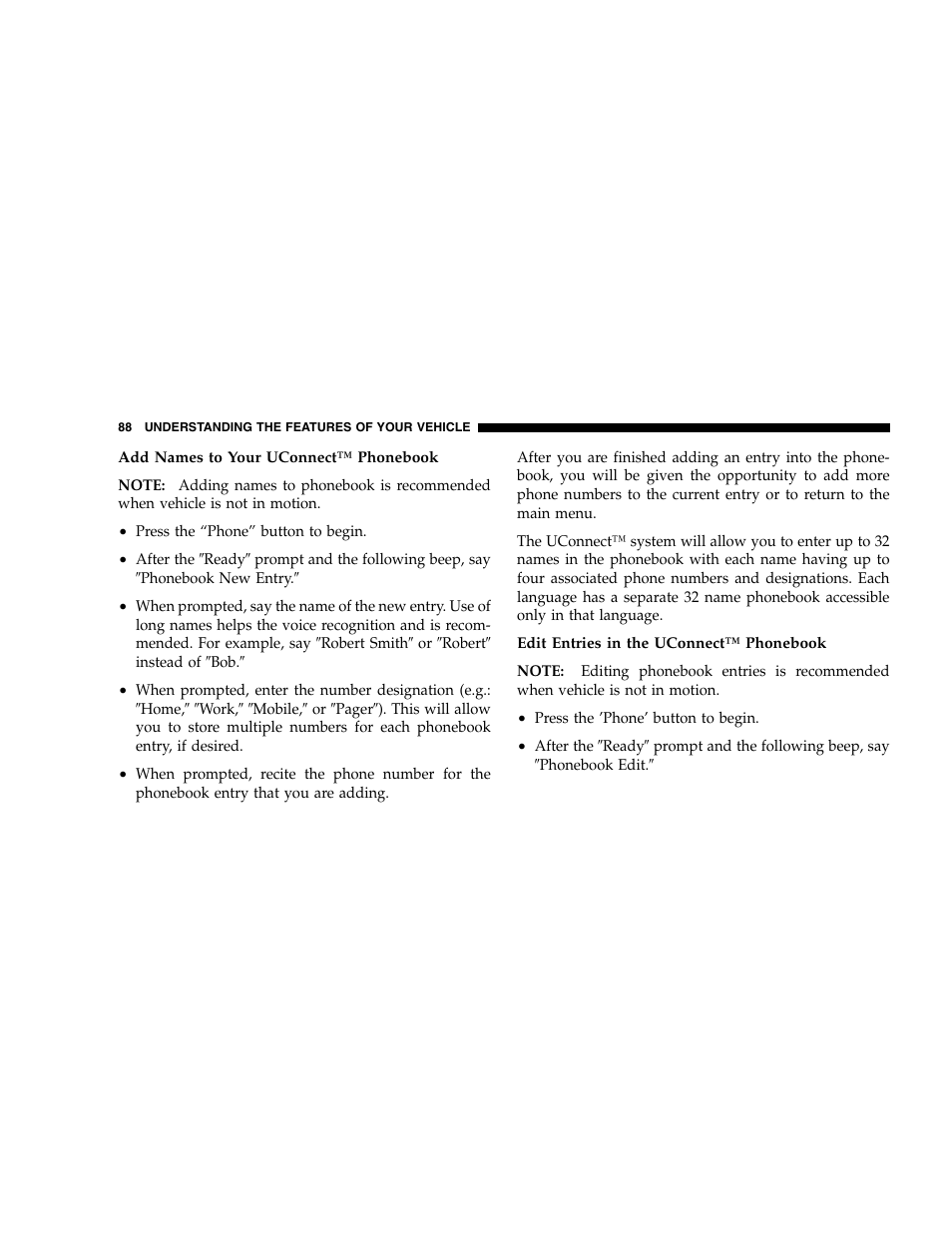 88 UNDERSTANDING THE FEATURES OF YOUR VEHICLE

Add Names to Your UConnect™ Phonebook

NOTE: Adding names to phonebook is recommended when vehicle is not in motion.

• Press the “Phone” button to begin.

• After the ″Ready″ prompt and the following beep, say ″Phonebook New Entry.″

• When prompted, say the name of the new entry. Use of long names helps the voice recognition and is recommended. For example, say ″Robert Smith″ or ″Robert″ instead of ″Bob.″

• When prompted, enter the number designation (e.g.: ″Home,″ ″Work,″ ″Mobile,″ or ″Pager″). This will allow you to store multiple numbers for each phonebook entry, if desired.

• When prompted, recite the phone number for the phonebook entry that you are adding.

After you are finished adding an entry into the phonebook, you will be given the opportunity to add more phone numbers to the current entry or to return to the main menu.

The UConnect™ system will allow you to enter up to 32 names in the phonebook with each name having up to four associated phone numbers and designations. Each language has a separate 32 name phonebook accessible only in that language.

Edit Entries in the UConnect™ Phonebook

NOTE: Editing phonebook entries is recommended when vehicle is not in motion.

• Press the ‘Phone’ button to begin.

• After the ″Ready″ prompt and the following beep, say ″Phonebook Edit.″